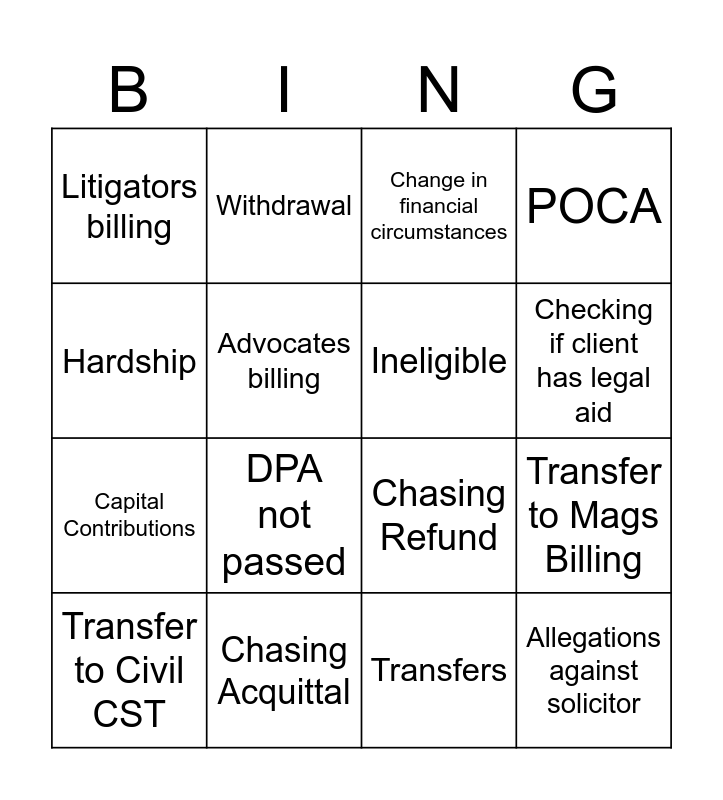 | B | I | N | G |
|---|---|---|---|
| Litigators billing | Withdrawal | Change in financial circumstances | POCA |
| Hardship | Advocates billing | Ineligible | Checking if client has legal aid |
| Capital Contributions | DPA not passed | Chasing Refund | Transfer to Mags Billing |
| Transfer to Civil CST | Chasing Acquittal | Transfers | Allegations against solicitor |